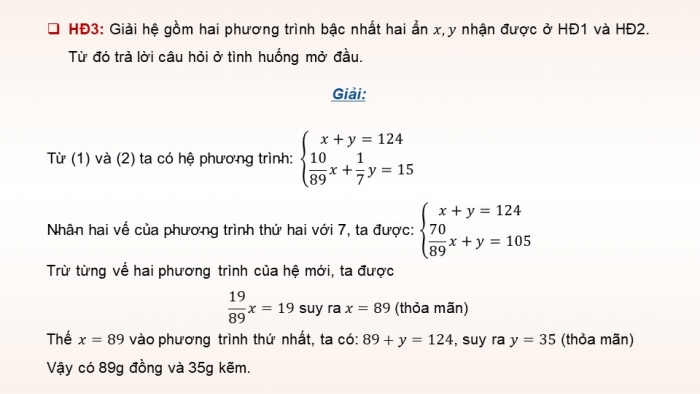 ❑ HĐ3: Giải hệ gồm hai phương trình bậc nhất hai ẩn $x, y$ nhận được ở HĐ1 và HĐ2. Từ đó trả lời câu hỏi ở tình huống mở đầu.

Giải:

Từ (1) và (2) ta có hệ phương trình: $\begin{cases} x + y = 124 \\ \frac{10}{89}x + \frac{1}{7}y = 15 \end{cases}$

Nhân hai vế của phương trình thứ hai với 7, ta được: $\begin{cases} x + y = 124 \\ \frac{70}{89}x + y = 105 \end{cases}$

Trừ từng vế hai phương trình của hệ mới, ta được

$\frac{19}{89}x = 19$ suy ra $x = 89$ (thỏa mãn)

Thế $x = 89$ vào phương trình thứ nhất, ta có: $89 + y = 124$, suy ra $y = 35$ (thỏa mãn)

Vậy có 89g đồng và 35g kẽm.